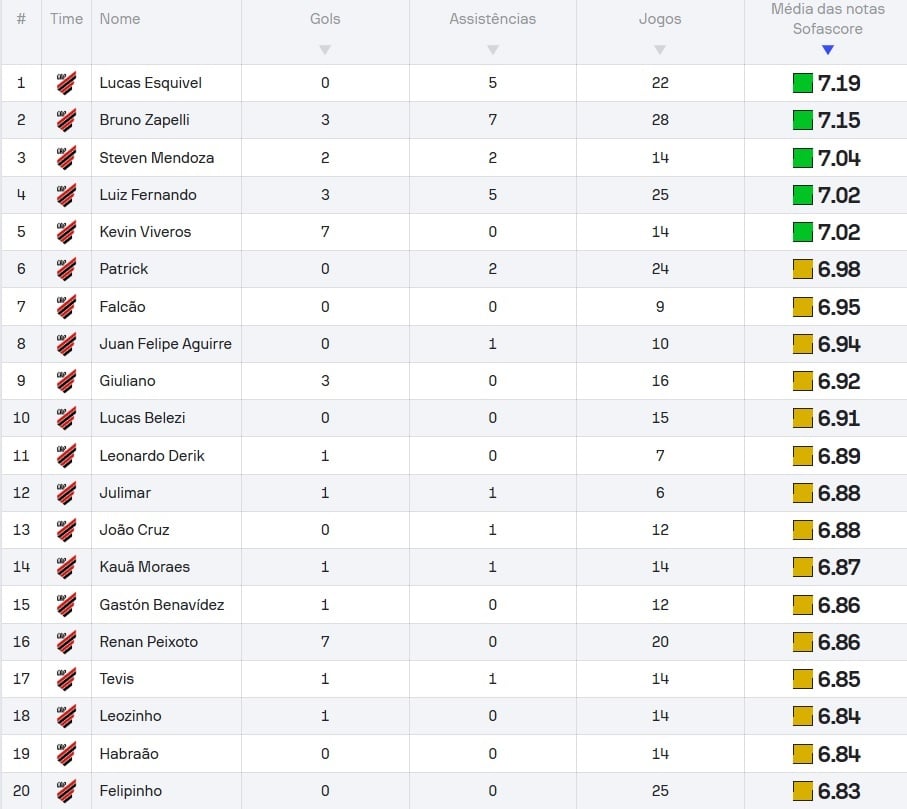 | # | Time | Nome | Gols | Assistências | Jogos | Média das notas Sofascore |
|---|---|---|---|---|---|---|
| 1 | | Lucas Esquivel | 0 | 5 | 22 | 7.19 |
| 2 | | Bruno Zapelli | 3 | 7 | 28 | 7.15 |
| 3 | | Steven Mendoza | 2 | 2 | 14 | 7.04 |
| 4 | | Luiz Fernando | 3 | 5 | 25 | 7.02 |
| 5 | | Kevin Viveros | 7 | 0 | 14 | 7.02 |
| 6 | | Patrick | 0 | 2 | 24 | 6.98 |
| 7 | | Falcão | 0 | 0 | 9 | 6.95 |
| 8 | | Juan Felipe Aguirre | 0 | 1 | 10 | 6.94 |
| 9 | | Giuliano | 3 | 0 | 16 | 6.92 |
| 10 | | Lucas Belezi | 0 | 0 | 15 | 6.91 |
| 11 | | Leonardo Derik | 1 | 0 | 7 | 6.89 |
| 12 | | Julimar | 1 | 1 | 6 | 6.88 |
| 13 | | João Cruz | 0 | 1 | 12 | 6.88 |
| 14 | | Kauã Moraes | 1 | 1 | 14 | 6.87 |
| 15 | | Gastón Benavídez | 1 | 0 | 12 | 6.86 |
| 16 | | Renan Peixoto | 7 | 0 | 20 | 6.86 |
| 17 | | Tevis | 1 | 1 | 14 | 6.85 |
| 18 | | Leozinho | 1 | 0 | 14 | 6.84 |
| 19 | | Habraão | 0 | 0 | 14 | 6.84 |
| 20 | | Felipinho | 0 | 0 | 25 | 6.83 |